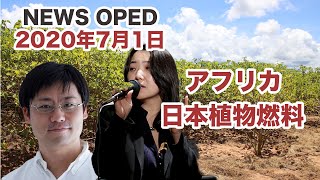 NEWS OPED
2020年7月1日

アフリカ
日本植物燃料